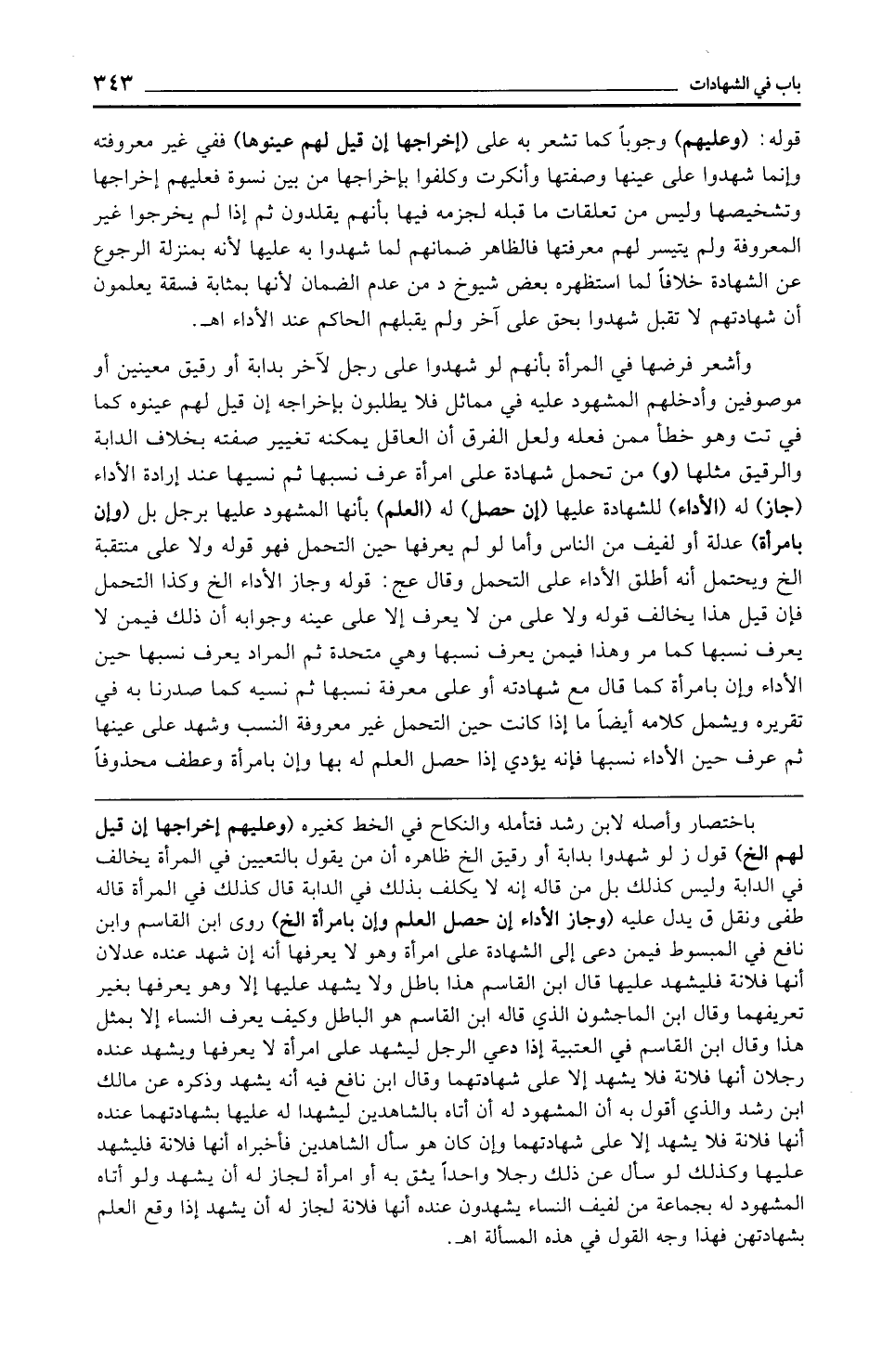 باب في الشهادات ٣٤٣

قوله: (وعليهم) وجوباً كما تشعر به على (إخراجها إن قيل لهم عينوها) ففي غير معروفته وإنما شهدوا على عينها وصفتها وأنكرت وكلفوا بإخراجها من بين نسوة فعليهم إخراجها وتشخيصها وليس من تعلقات ما قبله لجزمه فيها بأنهم يقلدون ثم إذا لم يخرجوا غير المعروفة ولم يتيسر لهم معرفتها فالظاهر ضمانهم لما شهدوا به عليها لأنه بمنزلة الرجوع عن الشهادة خلافاً لما استظهره بعض شيوخ د من عدم الضمان لأنها بمثابة فسقة يعلمون أن شهادتهم لا تقبل شهدوا بحق على آخر ولم يقبلهم الحاكم عند الأداء اهـ.

وأشعر فرضها في المرأة بأنهم لو شهدوا على رجل لآخر بدابة أو رقيق معينين أو موصوفين وأدخلهم المشهود عليه في مماثل فلا يطلبون بإخراجه إن قيل لهم عينوه كما في تت وهو خطأ ممن فعله ولعل الفرق أن العاقل يمكنه تغيير صفته بخلاف الدابة والرقيق مثلها (و) من تحمل شهادة على امرأة عرف نسبها ثم نسيها عند إرادة الأداء (جاز) له (الأداء) للشهادة عليها (إن حصل) له (العلم) بأنها المشهود عليها برجل بل (وإن بامرأة) عدلة أو لفيف من الناس وأما لو لم يعرفها حين التحمل فهو قوله ولا على منتقبة الخ ويحتمل أنه أطلق الأداء على التحمل وقال عج: قوله وجاز الأداء الخ وكذا التحمل فإن قيل هذا يخالف قوله ولا على من لا يعرف إلا على عينه وجوابه أن ذلك فيمن لا يعرف نسبها كما مر وهذا فيمن يعرف نسبها وهي متحدة ثم المراد يعرف نسبها حين الأداء وإن بامرأة كما قال مع شهادته أو على معرفة نسبها ثم نسيه كما صدرنا به في تقريره ويشمل كلامه أيضاً ما إذا كانت حين التحمل غير معروفة النسب وشهد على عينها ثم عرف حين الأداء نسبها فإنه يؤدي إذا حصل العلم له بها وإن بامرأة وعطف محذوفاً

باختصار وأصله لابن رشد فتأمله والنكاح في الخط كغيره (وعليهم إخراجها إن قيل لهم الخ) قول ز لو شهدوا بدابة أو رقيق الخ ظاهره أن من يقول بالتعيين في المرأة يخالف في الدابة وليس كذلك بل من قاله إنه لا يكلف بذلك في الدابة قال كذلك في المرأة قاله طفى ونقل ق يدل عليه (وجاز الأداء إن حصل العلم وإن بامرأة الخ) روى ابن القاسم وابن نافع في المبسوط فيمن دعى إلى الشهادة على امرأة وهو لا يعرفها أنه إن شهد عنده عدلان أنها فلانة فليشهد عليها قال ابن القاسم هذا باطل ولا يشهد عليها إلا وهو يعرفها بغير تعريفهما وقال ابن الماجشون الذي قاله ابن القاسم هو الباطل وكيف يعرف النساء إلا بمثل هذا وقال ابن القاسم في العتبية إذا دعي الرجل ليشهد على امرأة لا يعرفها ويشهد عنده رجلان أنها فلانة فلا يشهد إلا على شهادتهما وقال ابن نافع فيه أنه يشهد وذكره عن مالك ابن رشد والذي أقول به أن المشهود له أن أتاه بالشاهدين ليشهدا له عليها بشهادتهما عنده أنها فلانة فلا يشهد إلا على شهادتهما وإن كان هو سأل الشاهدين فأخبراه أنها فلانة فليشهد عليها وكذلك لو سأل عن ذلك رجلا واحداً يثق به أو امرأة لجاز له أن يشهد ولو أتاه المشهود له بجماعة من لفيف النساء يشهدون عنده أنها فلانة لجاز له أن يشهد إذا وقع العلم بشهادتهن فهذا وجه القول في هذه المسألة اهـ.